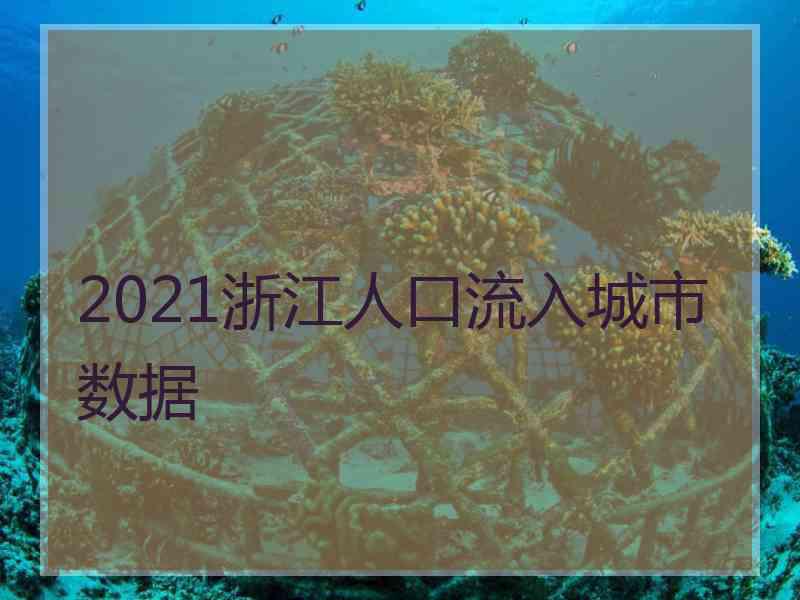 2021浙江人口流入城市数据